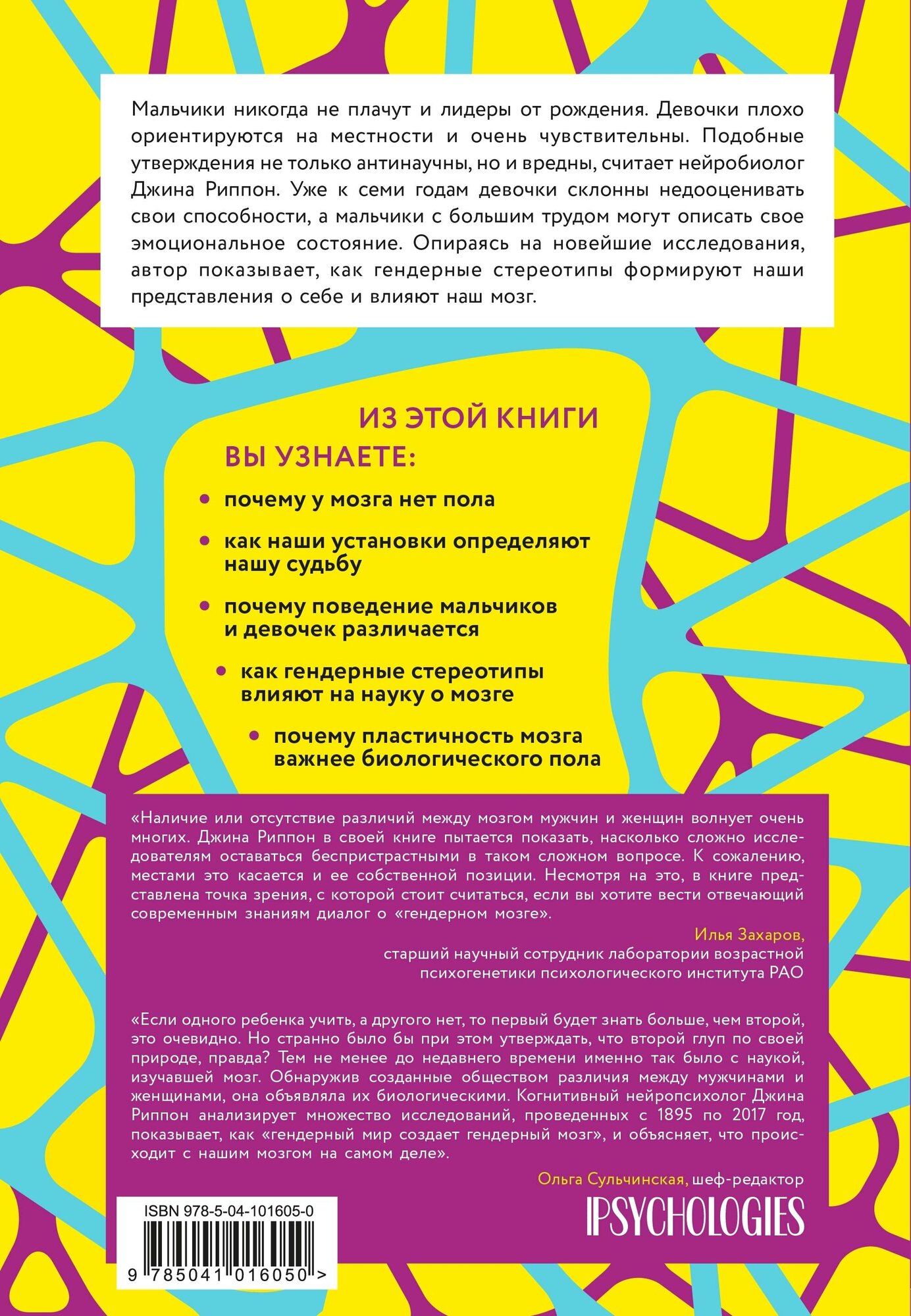 Мальчики никогда не плачут и лидеры от рождения. Девочки плохо ориентируются на местности и очень чувствительны. Подобные утверждения не только антинаучны, но и вредны, считает нейробиолог Джина Риппон. Уже к семи годам девочки склонны недооценивать свои способности, а мальчики с большим трудом могут описать свое эмоциональное состояние. Опираясь на новейшие исследования, автор показывает, как гендерные стереотипы формируют наши представления о себе и влияют наш мозг.

ИЗ ЭТОЙ КНИГИ ВЫ УЗНАЕТЕ:

• почему у мозга нет пола

• как наши установки определяют нашу судьбу

• почему поведение мальчиков и девочек различается

• как гендерные стереотипы влияют на науку о мозге

• почему пластичность мозга важнее биологического пола

«Наличие или отсутствие различий между мозгом мужчин и женщин волнует очень многих. Джина Риппон в своей книге пытается показать, насколько сложно исследователям оставаться беспристрастными в таком сложном вопросе. К сожалению, местами это касается и ее собственной позиции. Несмотря на это, в книге представлена точка зрения, с которой стоит считаться, если вы хотите вести отвечающий современным знаниям диалог о «гендерном мозге».

Илья Захаров,
старший научный сотрудник лаборатории возрастной психогенетики психологического института РАО

«Если одного ребенка учить, а другого нет, то первый будет знать больше, чем второй, это очевидно. Но странно было бы при этом утверждать, что второй глуп по своей природе, правда? Тем не менее до недавнего времени именно так было с наукой, изучавшей мозг. Обнаружив созданные обществом различия между мужчинами и женщинами, она объявляла их биологическими. Когнитивный нейропсихолог Джина Риппон анализирует множество исследований, проведенных с 1895 по 2017 год, показывает, как «гендерный мир создает гендерный мозг», и объясняет, что происходит с нашим мозгом на самом деле».

Ольга Сульчинская, шеф-редактор
PSYCHOLOGIES

ISBN 978-5-04-101605-0

9 785041 016050 >